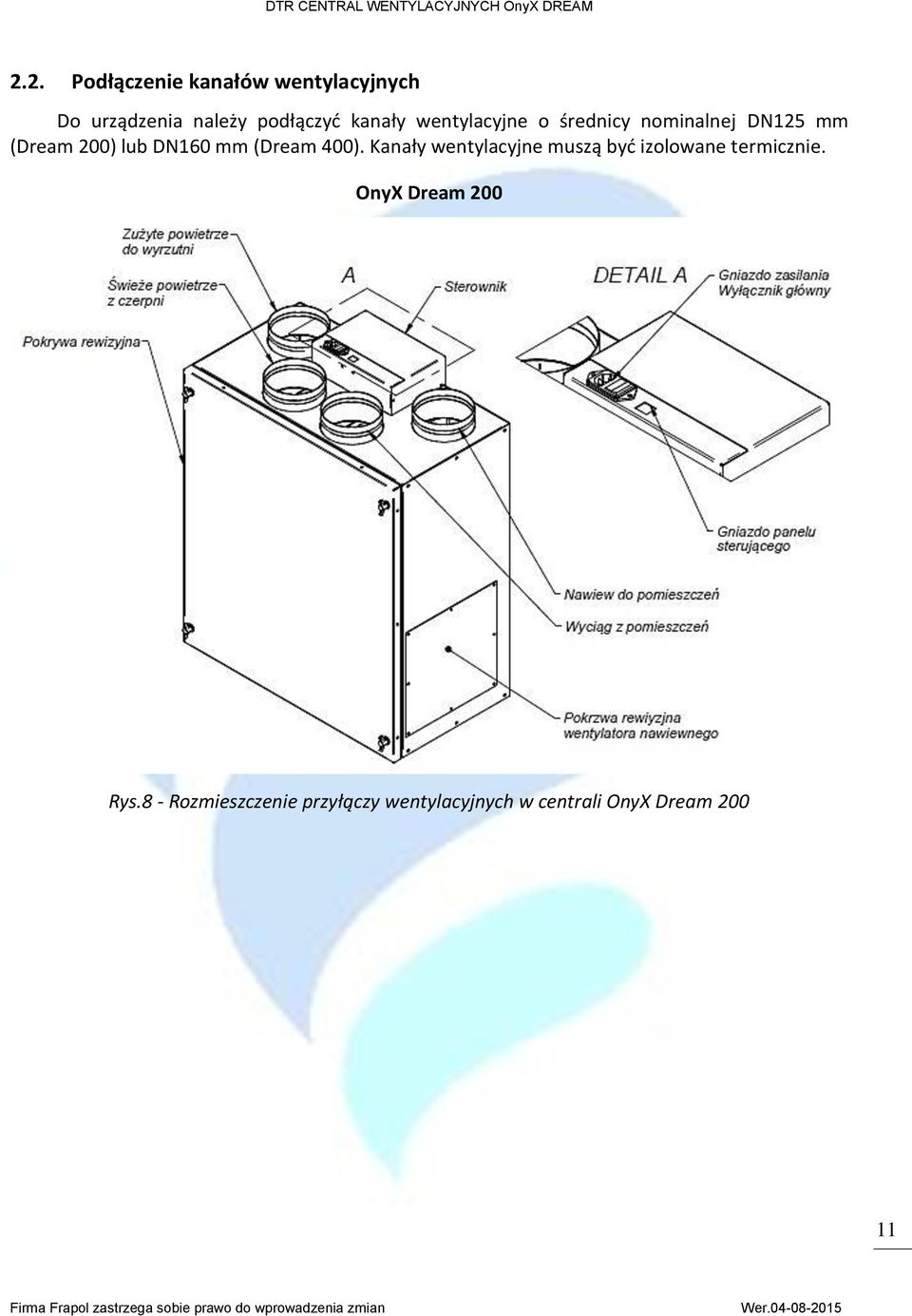 DTR CENTRAL WENTYLACYJNYCH OnyX DREAM

2.2. Podłączenie kanałów wentylacyjnych

Do urządzenia należy podłączyć kanały wentylacyjne o średnicy nominalnej DN125 mm (Dream 200) lub DN160 mm (Dream 400). Kanały wentylacyjne muszą być izolowane termicznie.

OnyX Dream 200

Zużyte powietrze do wyrzutni

Świeże powietrze z czerpni

Pokrywa rewizyjna

A

Sterownik

DETAIL A

Gniazdo zasilania Wyłącznik główny

Gniazdo panelu sterującego

Nawiew do pomieszczeń

Wyciąg z pomieszczeń

Pokrzwa rewizyjna wentylatora nawiewnego

Rys.8 - Rozmieszczenie przyłączy wentylacyjnych w centrali OnyX Dream 200

11

Firma Frapol zastrzega sobie prawo do wprowadzenia zmian

Wer.04-08-2015